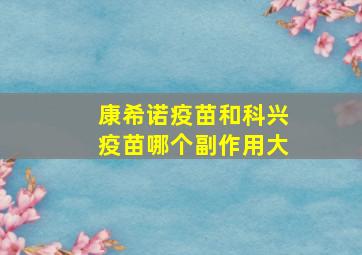 康希诺疫苗和科兴疫苗哪个副作用大